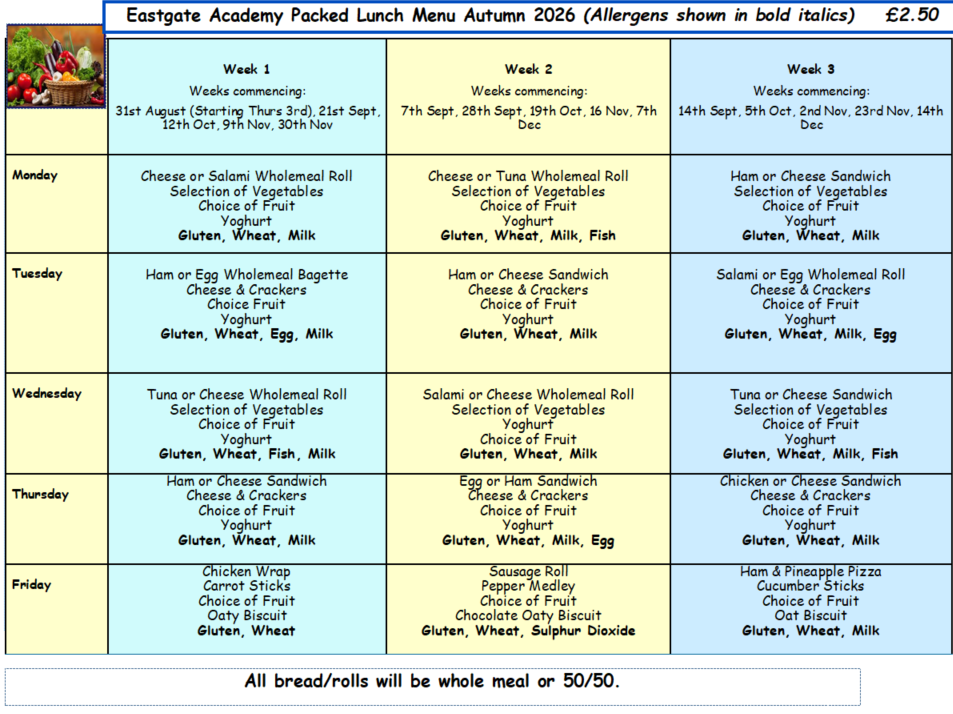 Eastgate Academy Packed Lunch Menu Autumn 2026 (Allergens shown in bold italics) £2.50

| | Week 1 Weeks commencing: 31st August (Starting Thurs 3rd), 21st Sept, 12th Oct, 9th Nov, 30th Nov | Week 2 Weeks commencing: 7th Sept, 28th Sept, 19th Oct, 16 Nov, 7th Dec | Week 3 Weeks commencing: 14th Sept, 5th Oct, 2nd Nov, 23rd Nov, 14th Dec |
|---|---|---|---|
| Monday | Cheese or Salami Wholemeal Roll Selection of Vegetables Choice of Fruit Yoghurt Gluten, Wheat, Milk | Cheese or Tuna Wholemeal Roll Selection of Vegetables Choice of Fruit Yoghurt Gluten, Wheat, Milk, Fish | Ham or Cheese Sandwich Selection of Vegetables Choice of Fruit Yoghurt Gluten, Wheat, Milk |
| Tuesday | Ham or Egg Wholemeal Bagette Cheese & Crackers Choice Fruit Yoghurt Gluten, Wheat, Egg, Milk | Ham or Cheese Sandwich Cheese & Crackers Choice of Fruit Yoghurt Gluten, Wheat, Milk | Salami or Egg Wholemeal Roll Cheese & Crackers Choice of Fruit Yoghurt Gluten, Wheat, Milk, Egg |
| Wednesday | Tuna or Cheese Wholemeal Roll Selection of Vegetables Choice of Fruit Yoghurt Gluten, Wheat, Fish, Milk | Salami or Cheese Wholemeal Roll Selection of Vegetables Yoghurt Choice of Fruit Gluten, Wheat, Milk | Tuna or Cheese Sandwich Selection of Vegetables Choice of Fruit Yoghurt Gluten, Wheat, Milk, Fish |
| Thursday | Ham or Cheese Sandwich Cheese & Crackers Choice of Fruit Yoghurt Gluten, Wheat, Milk | Egg or Ham Sandwich Cheese & Crackers Choice of Fruit Yoghurt Gluten, Wheat, Milk, Egg | Chicken or Cheese Sandwich Cheese & Crackers Choice of Fruit Yoghurt Gluten, Wheat, Milk |
| Friday | Chicken Wrap Carrot Sticks Choice of Fruit Oaty Biscuit Gluten, Wheat | Sausage Roll Pepper Medley Choice of Fruit Chocolate Oaty Biscuit Gluten, Wheat, Sulphur Dioxide | Ham & Pineapple Pizza Cucumber Sticks Choice of Fruit Oat Biscuit Gluten, Wheat, Milk |

All bread/rolls will be whole meal or 50/50.